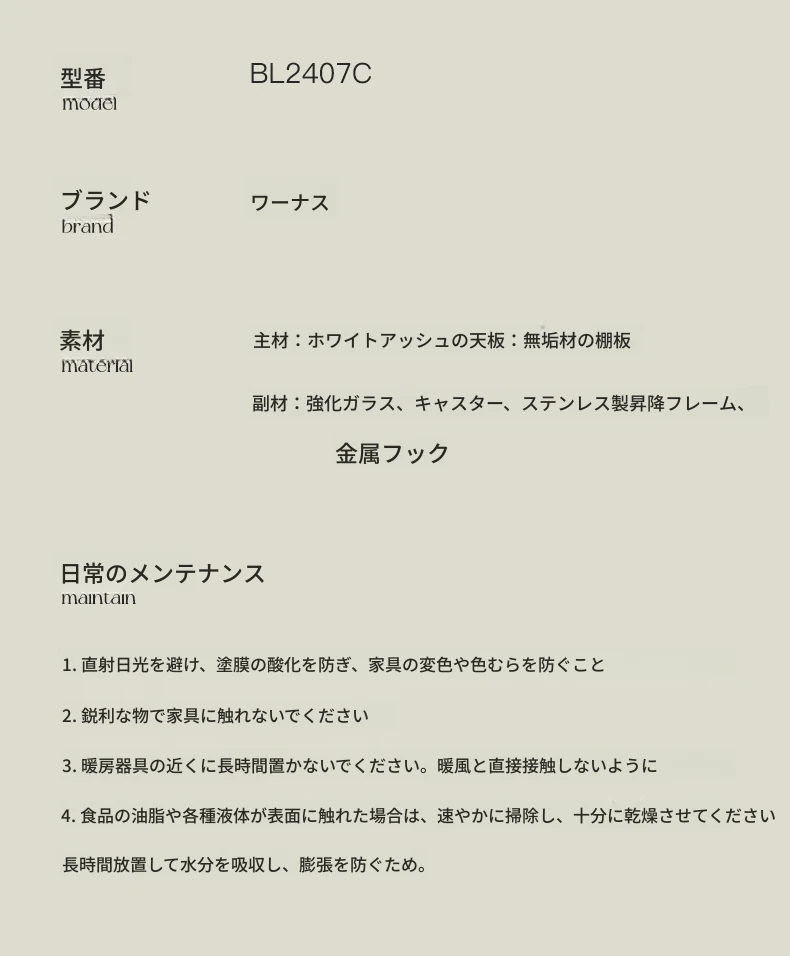 型番
model

BL2407C

ブランド
brand

ワーナス

素材
material

主材：ホワイトアッシュの天板：無垢材の棚板

副材：強化ガラス、キャスター、ステンレス製昇降フレーム、

金属フック

日常のメンテナンス
maintain

1.直射日光を避け、塗膜の酸化を防ぎ、家具の変色や色むらを防ぐこと

2.鋭利な物で家具に触れないでください

3.暖房器具の近くに長時間置かないでください。暖風と直接接触しないように

4.食品の油脂や各種液体が表面に触れた場合は、速やかに掃除し、十分に乾燥させてください

長時間放置して水分を吸収し、膨張を防ぐため。